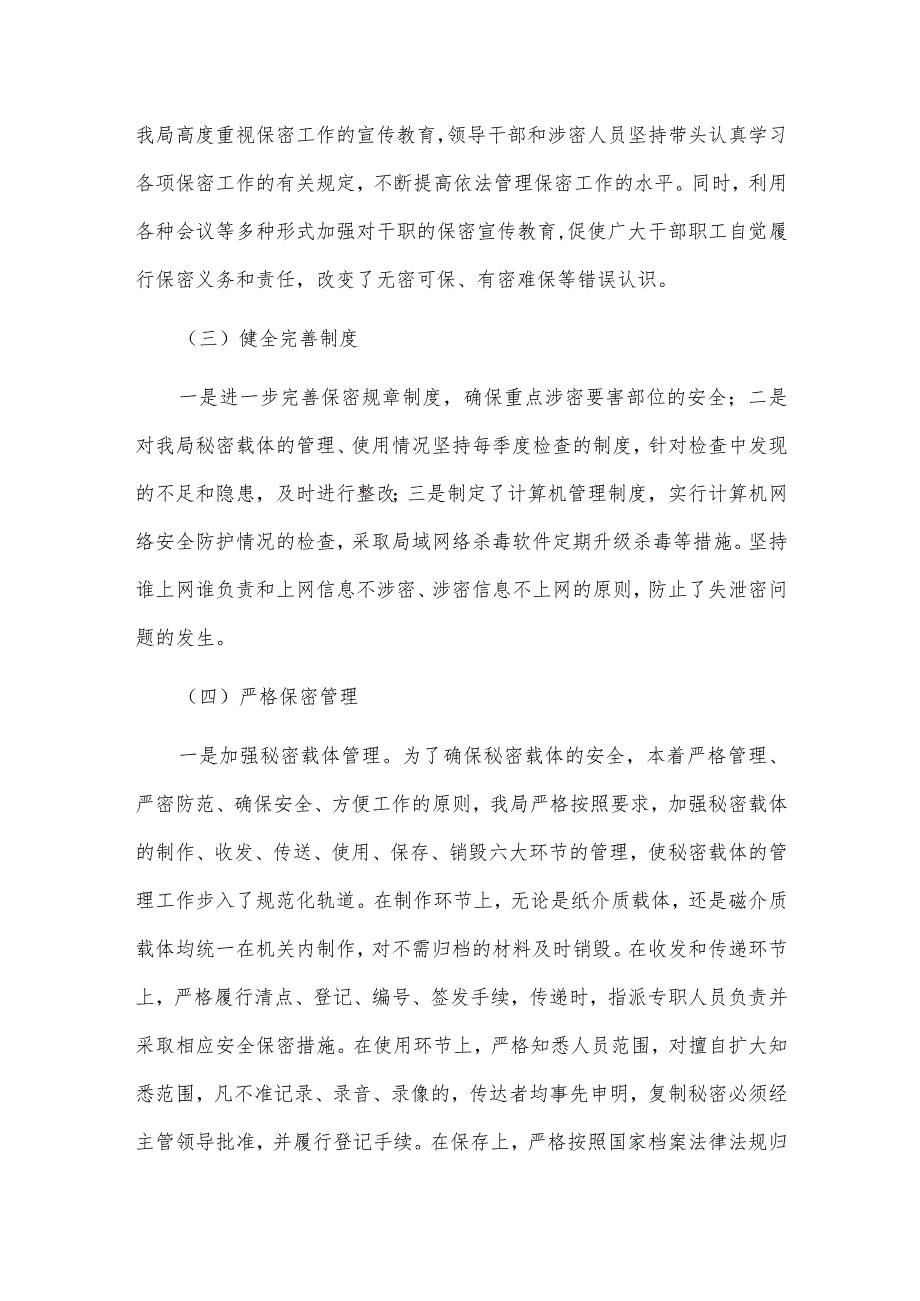 我局高度重视保密工作的宣传教育，领导干部和涉密人员坚持带头认真学习各项保密工作的有关规定，不断提高依法管理保密工作的水平。同时，利用各种会议等多种形式加强对干职的保密宣传教育，促使广大干部职工自觉履行保密义务和责任，改变了无密可保、有密难保等错误认识。

（三）健全完善制度

一是进一步完善保密规章制度，确保重点涉密要害部位的安全；二是对我局秘密载体的管理、使用情况坚持每季度检查的制度，针对检查中发现的不足和隐患，及时进行整改；三是制定了计算机管理制度，实行计算机网络安全防护情况的检查，采取局域网络杀毒软件定期升级杀毒等措施。坚持谁上网谁负责和上网信息不涉密、涉密信息不上网的原则，防止了失泄密问题的发生。

（四）严格保密管理

一是加强秘密载体管理。为了确保秘密载体的安全，本着严格管理、严密防范、确保安全、方便工作的原则，我局严格按照要求，加强秘密载体的制作、收发、传送、使用、保存、销毁六大环节的管理，使秘密载体的管理工作步入了规范化轨道。在制作环节上，无论是纸介质载体，还是磁介质载体均统一在机关内制作，对不需归档的材料及时销毁。在收发和传递环节上，严格履行清点、登记、编号、签发手续，传递时，指派专职人员负责并采取相应安全保密措施。在使用环节上，严格知悉人员范围，对擅自扩大知悉范围，凡不准记录、录音、录像的，传达者均事先申明，复制秘密必须经主管领导批准，并履行登记手续。在保存上，严格按照国家档案法律法规归